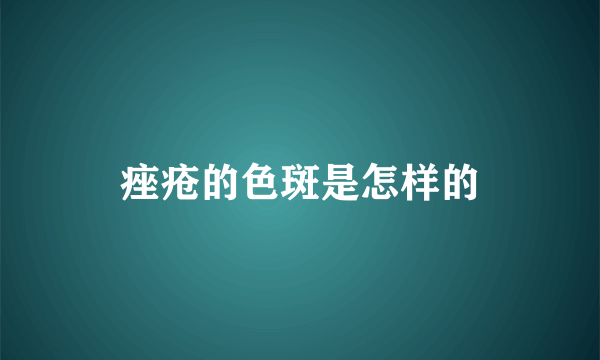 痤疮的色斑是怎样的